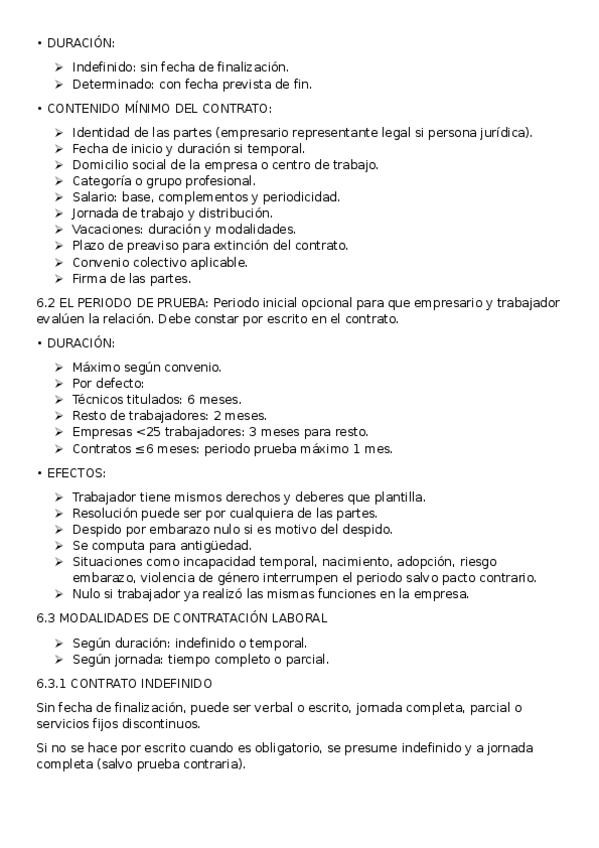 • DURACIÓN:

➢ Indefinido: sin fecha de finalización.
➢ Determinado: con fecha prevista de fin.

• CONTENIDO MÍNIMO DEL CONTRATO:

➢ Identidad de las partes (empresario representante legal si persona jurídica).
➢ Fecha de inicio y duración si temporal.
➢ Domicilio social de la empresa o centro de trabajo.
➢ Categoría o grupo profesional.
➢ Salario: base, complementos y periodicidad.
➢ Jornada de trabajo y distribución.
➢ Vacaciones: duración y modalidades.
➢ Plazo de preaviso para extinción del contrato.
➢ Convenio colectivo aplicable.
➢ Firma de las partes.

6.2 EL PERIODO DE PRUEBA: Periodo inicial opcional para que empresario y trabajador evalúen la relación. Debe constar por escrito en el contrato.

• DURACIÓN:

➢ Máximo según convenio.
➢ Por defecto:
➢ Técnicos titulados: 6 meses.
➢ Resto de trabajadores: 2 meses.
➢ Empresas <25 trabajadores: 3 meses para resto.
➢ Contratos ≤6 meses: periodo prueba máximo 1 mes.

• EFECTOS:

➢ Trabajador tiene mismos derechos y deberes que plantilla.
➢ Resolución puede ser por cualquiera de las partes.
➢ Despido por embarazo nulo si es motivo del despido.
➢ Se computa para antigüedad.
➢ Situaciones como incapacidad temporal, nacimiento, adopción, riesgo embarazo, violencia de género interrumpen el periodo salvo pacto contrario.
➢ Nulo si trabajador ya realizó las mismas funciones en la empresa.

6.3 MODALIDADES DE CONTRATACIÓN LABORAL

➢ Según duración: indefinido o temporal.
➢ Según jornada: tiempo completo o parcial.

6.3.1 CONTRATO INDEFINIDO

Sin fecha de finalización, puede ser verbal o escrito, jornada completa, parcial o servicios fijos discontinuos.

Si no se hace por escrito cuando es obligatorio, se presume indefinido y a jornada completa (salvo prueba contraria).